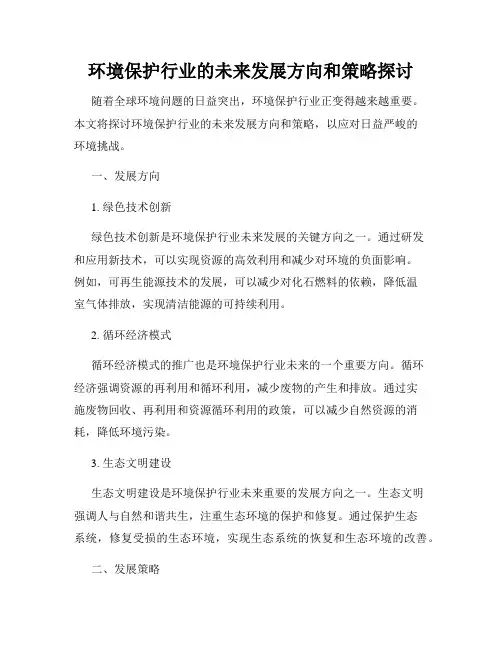 环境保护行业的未来发展方向和策略探讨

随着全球环境问题的日益突出，环境保护行业正变得越来越重要。本文将探讨环境保护行业的未来发展方向和策略，以应对日益严峻的环境挑战。

一、发展方向

1. 绿色技术创新

绿色技术创新是环境保护行业未来发展的关键方向之一。通过研发和应用新技术，可以实现资源的高效利用和减少对环境的负面影响。例如，可再生能源技术的发展，可以减少对化石燃料的依赖，降低温室气体排放，实现清洁能源的可持续利用。

2. 循环经济模式

循环经济模式的推广也是环境保护行业未来的一个重要方向。循环经济强调资源的再利用和循环利用，减少废物的产生和排放。通过实施废物回收、再利用和资源循环利用的政策，可以减少自然资源的消耗，降低环境污染。

3. 生态文明建设

生态文明建设是环境保护行业未来重要的发展方向之一。生态文明强调人与自然和谐共生，注重生态环境的保护和修复。通过保护生态系统，修复受损的生态环境，实现生态系统的恢复和生态环境的改善。

二、发展策略